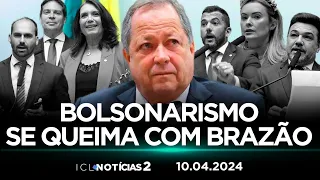 BOLSONARISMO SE QUEIMA COM BRAZÃO

ICL NOTÍCIAS 2 10.04.2024